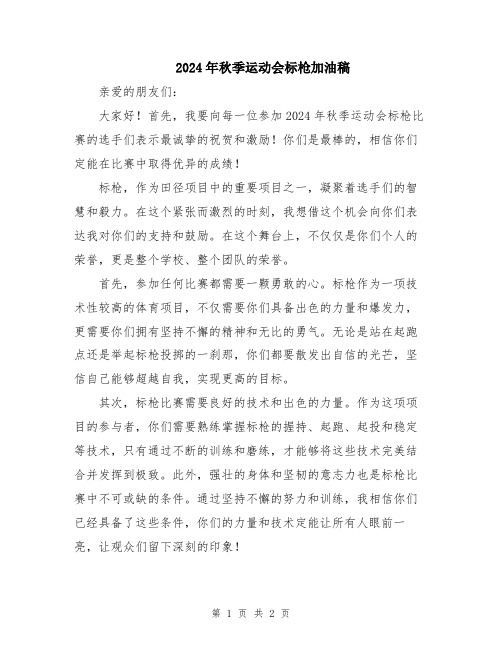 2024年秋季运动会标枪加油稿

亲爱的朋友们：

大家好！首先，我要向每一位参加2024年秋季运动会标枪比赛的选手们表示最诚挚的祝贺和激励！你们是最棒的，相信你们定能在比赛中取得优异的成绩！

标枪，作为田径项目中的重要项目之一，凝聚着选手们的智慧和毅力。在这个紧张而激烈的时刻，我想借这个机会向你们表达我对你们的支持和鼓励。在这个舞台上，不仅仅是你们个人的荣誉，更是整个学校、整个团队的荣誉。

首先，参加任何比赛都需要一颗勇敢的心。标枪作为一项技术性较高的体育项目，不仅需要你们具备出色的力量和爆发力，更需要你们拥有坚持不懈的精神和无比的勇气。无论是站在起跑点还是举起标枪投掷的一刹那，你们都要散发出自信的光芒，坚信自己能够超越自我，实现更高的目标。

其次，标枪比赛需要良好的技术和出色的力量。作为这项项目的参与者，你们需要熟练掌握标枪的握持、起跑、起投和稳定等技术，只有通过不断的训练和磨练，才能够将这些技术完美结合并发挥到极致。此外，强壮的身体和坚韧的意志力也是标枪比赛中不可或缺的条件。通过坚持不懈的努力和训练，我相信你们已经具备了这些条件，你们的力量和技术定能让所有人眼前一亮，让观众们留下深刻的印象！

第 1 页 共 2 页